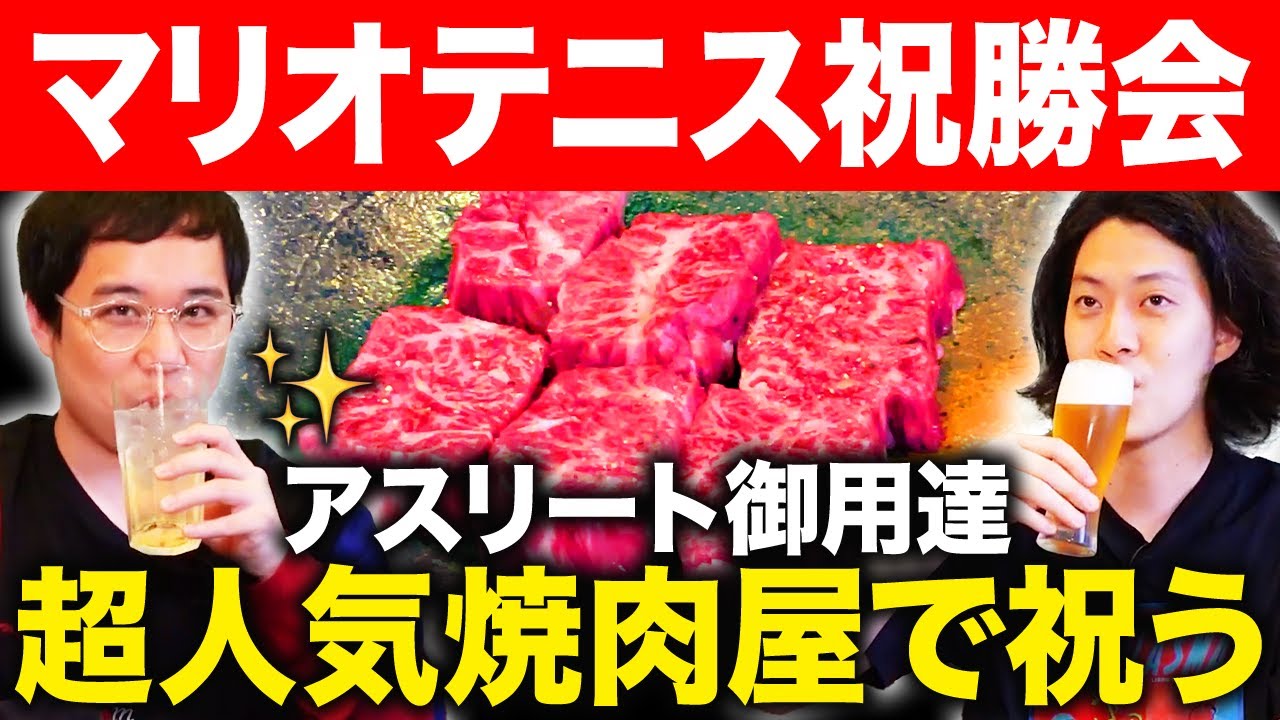 マリオテニス祝勝会

アスリート御用達

超人気焼肉屋で祝う